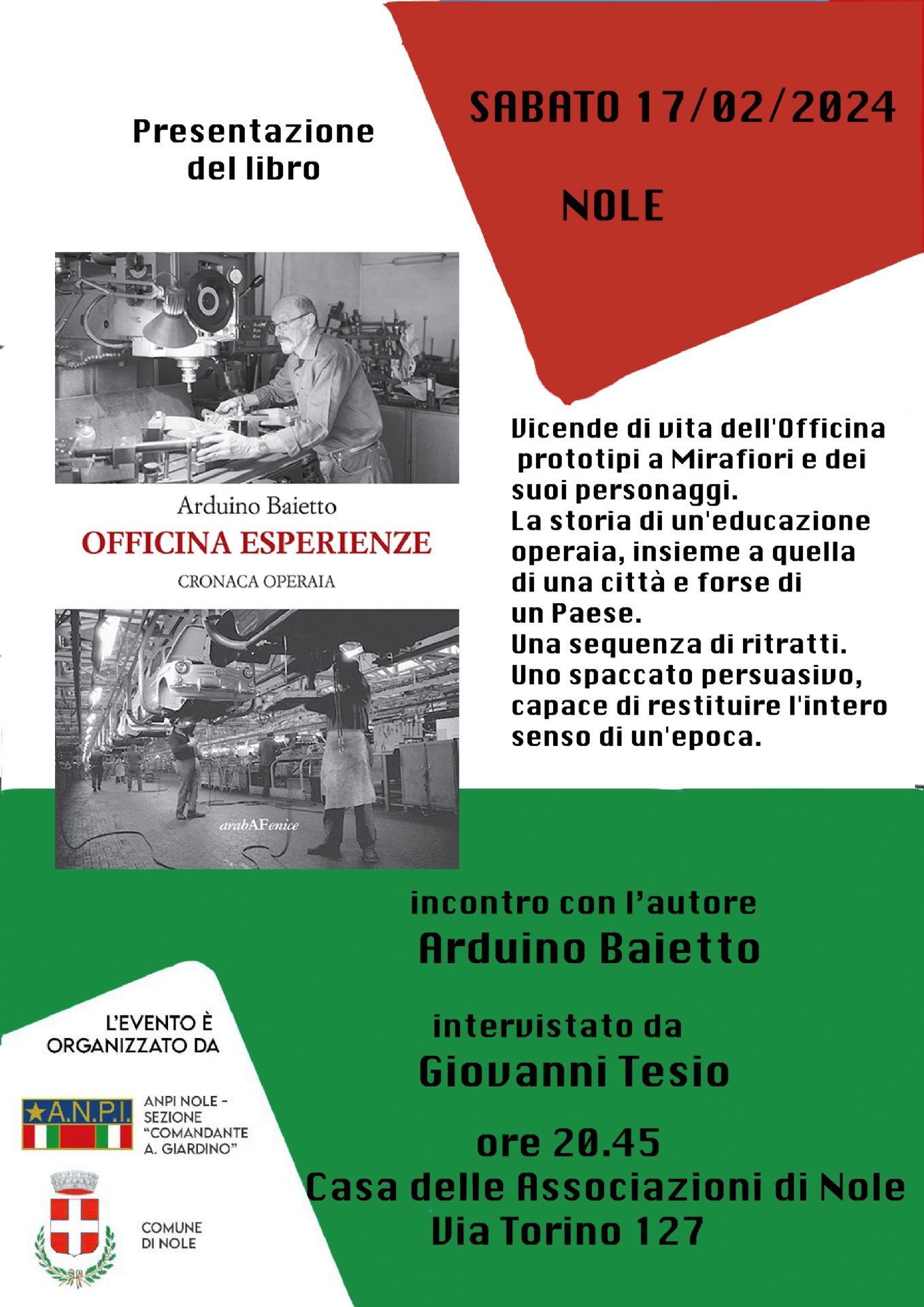 Presentazione del libro

SABATO 17/02/2024

NOLE

Arduino Baietto

OFFICINA ESPERIENZE

CRONACA OPERAIA

arabAFenice

Vicende di vita dell'Officina prototipi a Mirafiori e dei suoi personaggi.
La storia di un'educazione operaia, insieme a quella di una città e forse di un Paese.
Una sequenza di ritratti.
Uno spaccato persuasivo, capace di restituire l'intero senso di un'epoca.

incontro con l'autore
Arduino Baietto

intervistato da
Giovanni Tesio

ore 20.45
Casa delle Associazioni di Nole
Via Torino 127

L'EVENTO È ORGANIZZATO DA

A.N.P.I.

ANPI NOLE - SEZIONE "COMANDANTE A. GIARDINO"

COMUNE DI NOLE